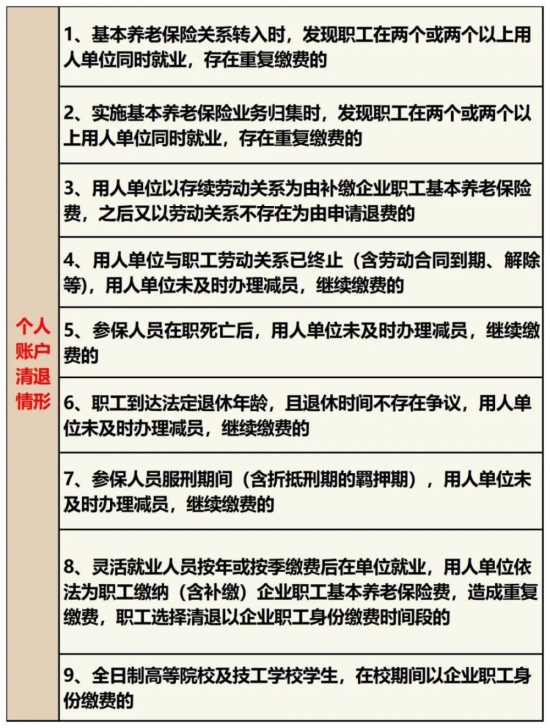 | 个人账户清退情形 | 1、基本养老保险关系转入时，发现职工在两个或两个以上用人单位同时就业，存在重复缴费的 |
|---|---|
| | 2、实施基本养老保险业务归集时，发现职工在两个或两个以上用人单位同时就业，存在重复缴费的 |
| | 3、用人单位以存续劳动关系为由补缴企业职工基本养老保险费，之后又以劳动关系不存在为由申请退费的 |
| | 4、用人单位与职工劳动关系已终止（含劳动合同到期、解除等），用人单位未及时办理减员，继续缴费的 |
| | 5、参保人员在职死亡后，用人单位未及时办理减员，继续缴费的 |
| | 6、职工到达法定退休年龄，且退休时间不存在争议，用人单位未及时办理减员，继续缴费的 |
| | 7、参保人员服刑期间（含折抵刑期的羁押期），用人单位未及时办理减员，继续缴费的 |
| | 8、灵活就业人员按年或按季缴费后在单位就业，用人单位依法为职工缴纳（含补缴）企业职工基本养老保险费，造成重复缴费，职工选择清退以企业职工身份缴费时间段的 |
| | 9、全日制高等院校及技工学校学生，在校期间以企业职工身份缴费的 |